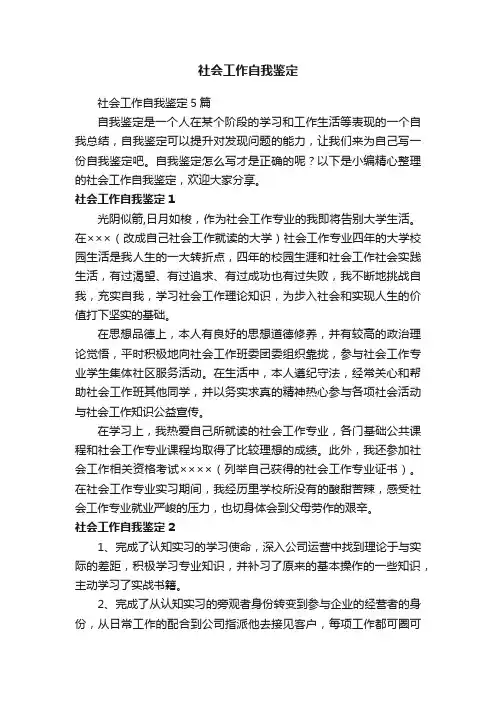 社会工作自我鉴定

社会工作自我鉴定5篇

自我鉴定是一个人在某个阶段的学习和工作生活等表现的一个自我总结，自我鉴定可以提升对发现问题的能力，让我们来为自己写一份自我鉴定吧。自我鉴定怎么写才是正确的呢？以下是小编精心整理的社会工作自我鉴定，欢迎大家分享。

社会工作自我鉴定1

光阴似箭,日月如梭，作为社会工作专业的我即将告别大学生活。在×××（改成自己社会工作就读的大学）社会工作专业四年的大学校园生活是我人生的一大转折点，四年的校园生涯和社会工作社会实践生活，有过渴望、有过追求、有过成功也有过失败，我不断地挑战自我，充实自我，学习社会工作理论知识，为步入社会和实现人生的价值打下坚实的基础。

在思想品德上，本人有良好的思想道德修养，并有较高的政治理论觉悟，平时积极地向社会工作班委团委组织靠拢，参与社会工作专业学生集体社区服务活动。在生活中，本人遵纪守法，经常关心和帮助社会工作班其他同学，并以务实求真的精神热心参与各项社会活动与社会工作知识公益宣传。

在学习上，我热爱自己所就读的社会工作专业，各门基础公共课程和社会工作专业课程均取得了比较理想的成绩。此外，我还参加社会工作相关资格考试××××（列举自己获得的社会工作专业证书）。在社会工作专业实习期间，我经历里学校所没有的酸甜苦辣，感受社会工作专业就业严峻的压力，也切身体会到父母劳作的艰辛。

社会工作自我鉴定2

1、完成了认知实习的学习使命，深入公司运营中找到理论于与实际的差距，积极学习专业知识，并补习了原来的基本操作的一些知识，主动学习了实战书籍。

2、完成了从认知实习的旁观者身份转变到参与企业的经营者的身份，从日常工作的配合到公司指派他去接见客户，每项工作都可圈可